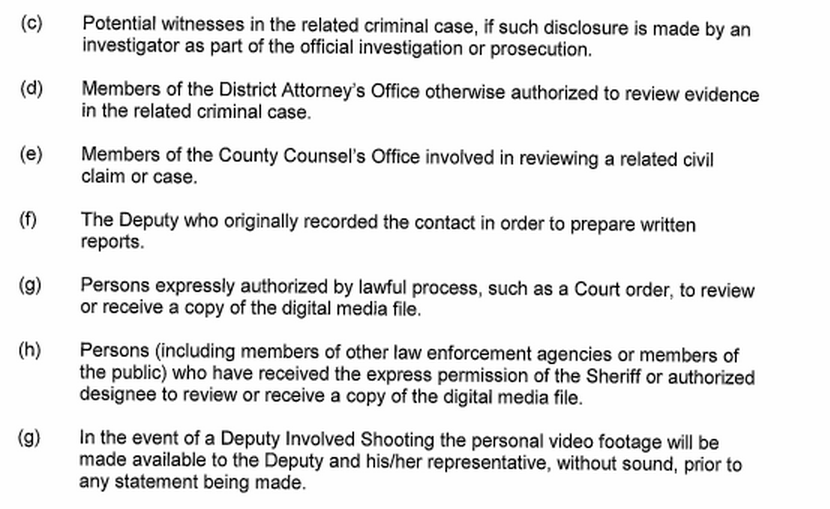 (c) Potential witnesses in the related criminal case, if such disclosure is made by an investigator as part of the official investigation or prosecution.

(d) Members of the District Attorney's Office otherwise authorized to review evidence in the related criminal case.

(e) Members of the County Counsel's Office involved in reviewing a related civil claim or case.

(f) The Deputy who originally recorded the contact in order to prepare written reports.

(g) Persons expressly authorized by lawful process, such as a Court order, to review or receive a copy of the digital media file.

(h) Persons (including members of other law enforcement agencies or members of the public) who have received the express permission of the Sheriff or authorized designee to review or receive a copy of the digital media file.

(g) In the event of a Deputy Involved Shooting the personal video footage will be made available to the Deputy and his/her representative, without sound, prior to any statement being made.